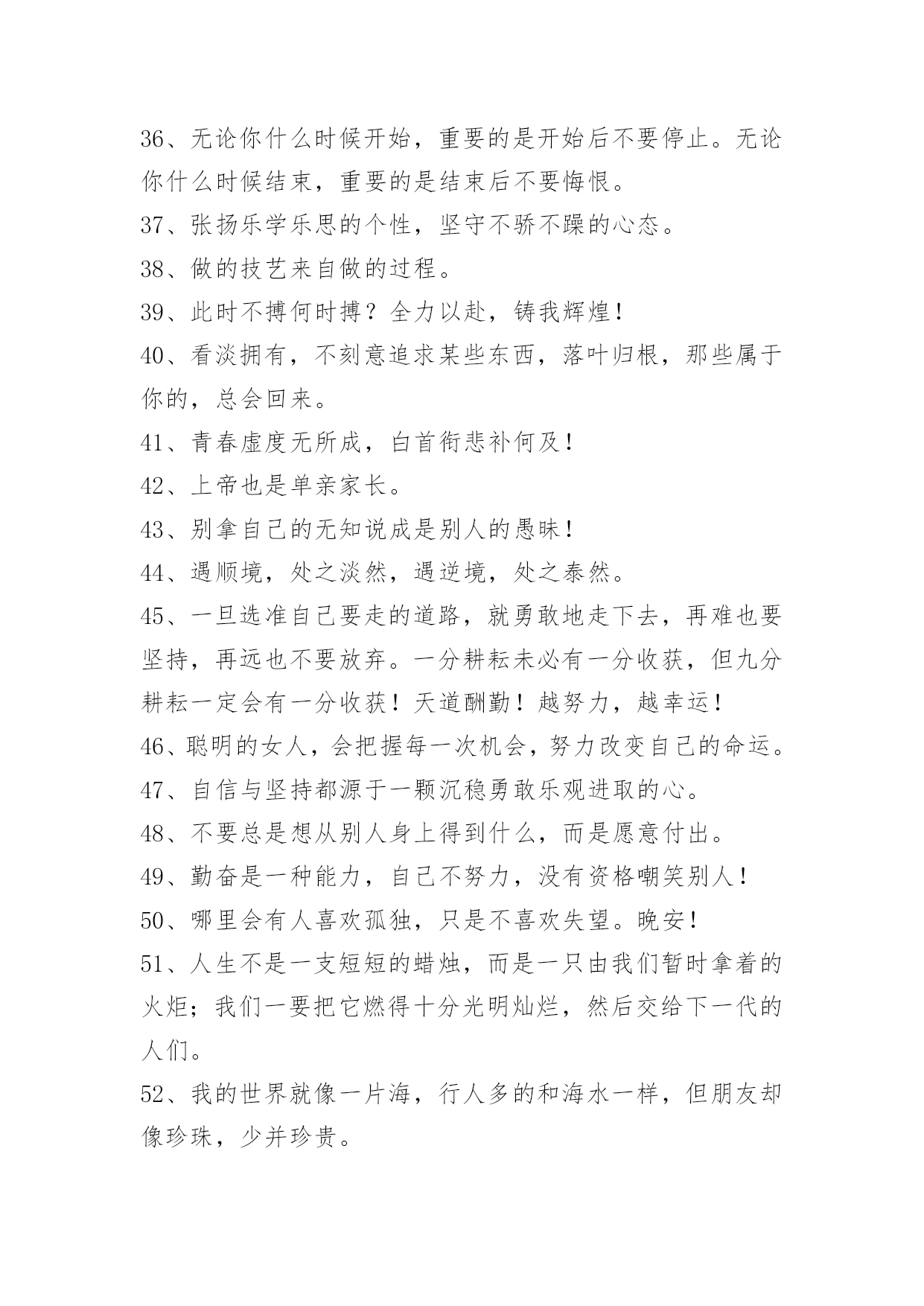 36、无论你什么时候开始，重要的是开始后不要停止。无论你什么时候结束，重要的是结束后不要悔恨。

37、张扬乐学乐思的个性，坚守不骄不躁的心态。

38、做的技艺来自做的过程。

39、此时不搏何时搏？全力以赴，铸我辉煌！

40、看淡拥有，不刻意追求某些东西，落叶归根，那些属于你的，总会回来。

41、青春虚度无所成，白首衔悲补何及！

42、上帝也是单亲家长。

43、别拿自己的无知说成是别人的愚昧！

44、遇顺境，处之淡然，遇逆境，处之泰然。

45、一旦选准自己要走的道路，就勇敢地走下去，再难也要坚持，再远也不要放弃。一分耕耘未必有一分收获，但九分耕耘一定会有一分收获！天道酬勤！越努力，越幸运！

46、聪明的女人，会把握每一次机会，努力改变自己的命运。

47、自信与坚持都源于一颗沉稳勇敢乐观进取的心。

48、不要总是想从别人身上得到什么，而是愿意付出。

49、勤奋是一种能力，自己不努力，没有资格嘲笑别人！

50、哪里会有人喜欢孤独，只是不喜欢失望。晚安！

51、人生不是一支短短的蜡烛，而是一只由我们暂时拿着的火炬；我们一要把它燃得十分光明灿烂，然后交给下一代的人们。

52、我的世界就像一片海，行人多的和海水一样，但朋友却像珍珠，少并珍贵。